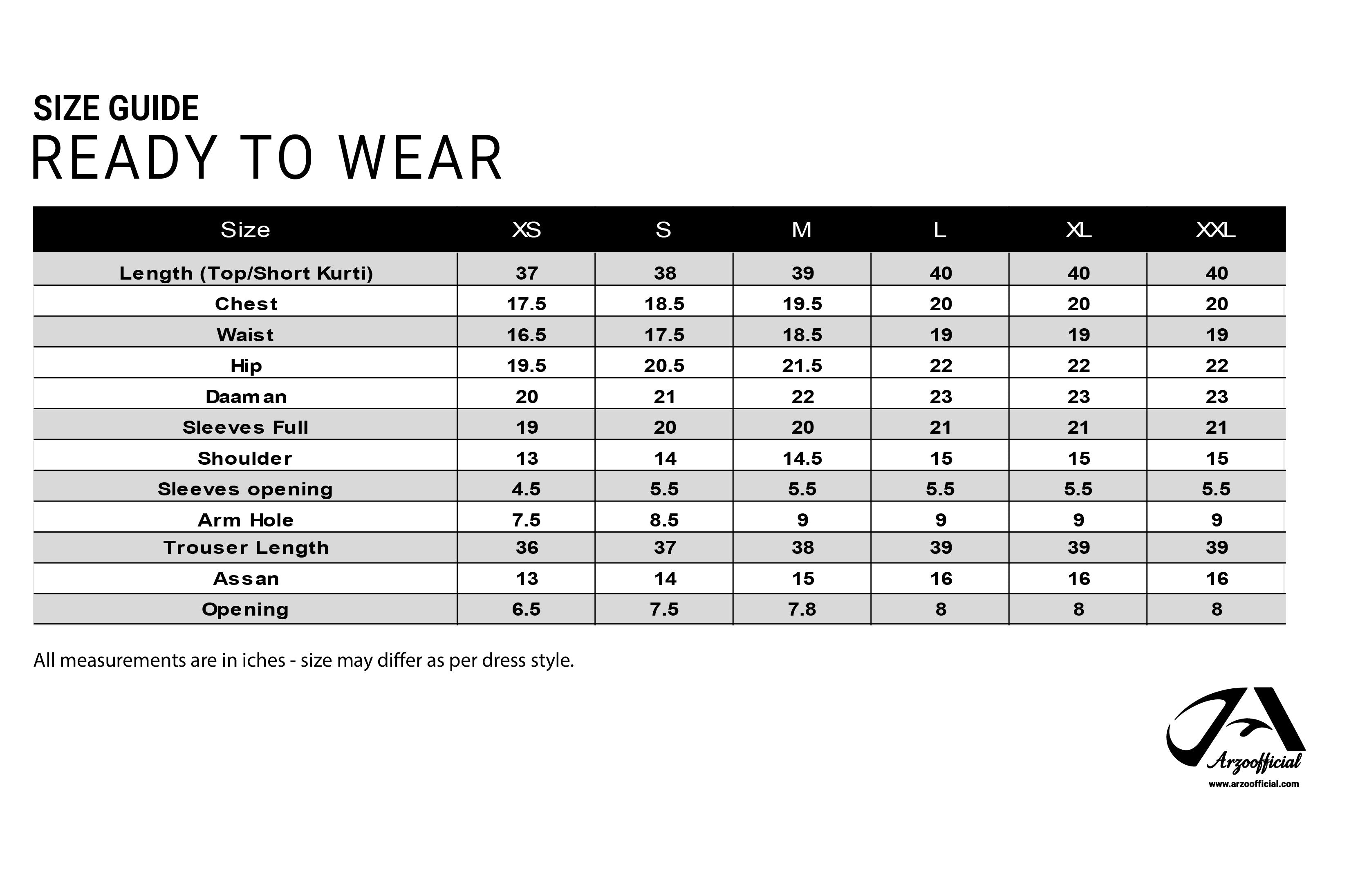 SIZE GUIDE
READY TO WEAR

| Size | XS | S | M | L | XL | XXL |
|---|---|---|---|---|---|---|
| Length (Top/Short Kurti) | 37 | 38 | 39 | 40 | 40 | 40 |
| Chest | 17.5 | 18.5 | 19.5 | 20 | 20 | 20 |
| Waist | 16.5 | 17.5 | 18.5 | 19 | 19 | 19 |
| Hip | 19.5 | 20.5 | 21.5 | 22 | 22 | 22 |
| Daaman | 20 | 21 | 22 | 23 | 23 | 23 |
| Sleeves Full | 19 | 20 | 20 | 21 | 21 | 21 |
| Shoulder | 13 | 14 | 14.5 | 15 | 15 | 15 |
| Sleeves opening | 4.5 | 5.5 | 5.5 | 5.5 | 5.5 | 5.5 |
| Arm Hole | 7.5 | 8.5 | 9 | 9 | 9 | 9 |
| Trouser Length | 36 | 37 | 38 | 39 | 39 | 39 |
| Assan | 13 | 14 | 15 | 16 | 16 | 16 |
| Opening | 6.5 | 7.5 | 7.8 | 8 | 8 | 8 |

All measurements are in iches - size may differ as per dress style.

Arzoofficial
www.arzoofficial.com